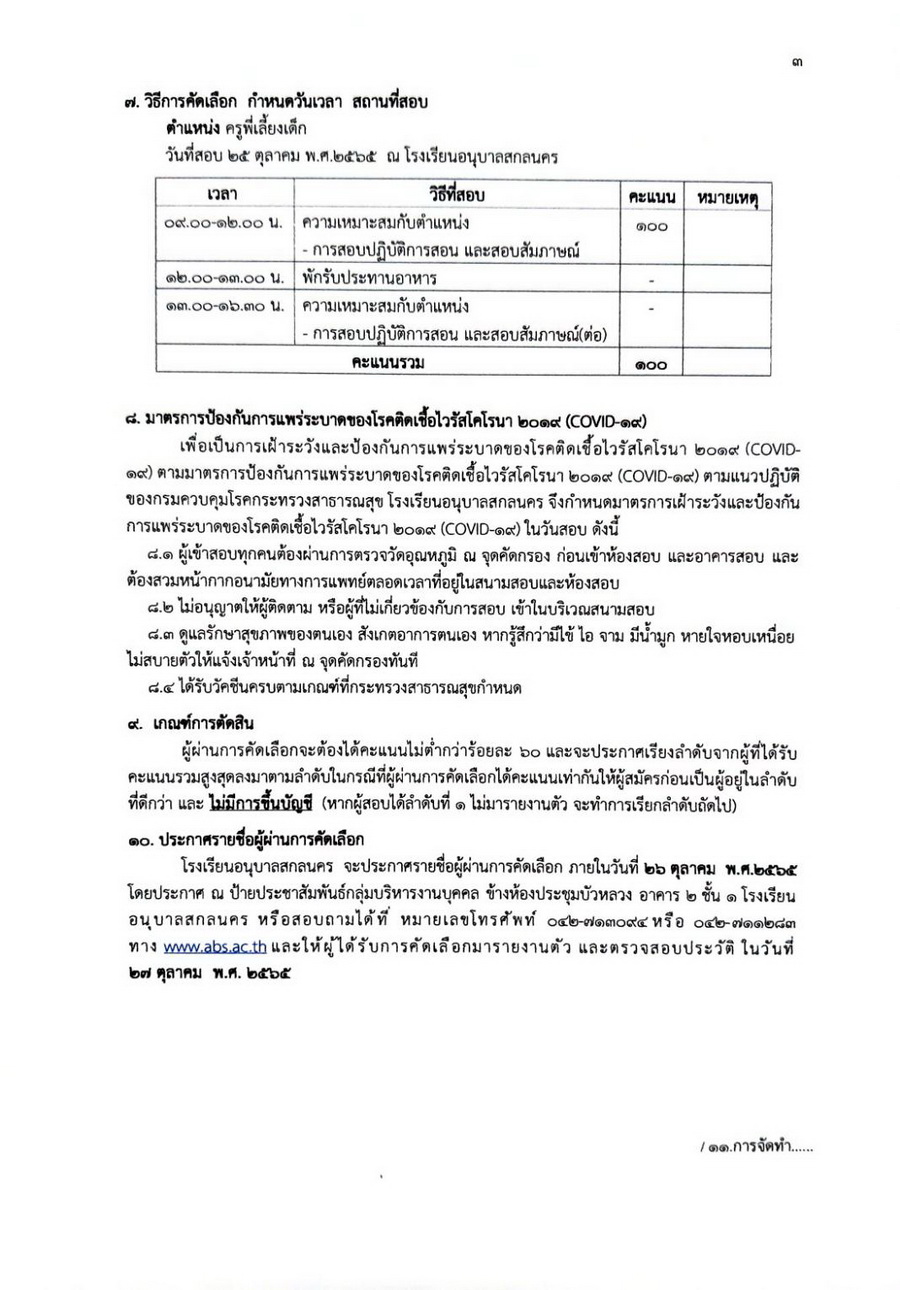 ๓

๗. วิธีการคัดเลือก กำหนดวันเวลา สถานที่สอบ

ตำแหน่ง ครูพี่เลี้ยงเด็ก

วันที่สอบ ๒๕ ตุลาคม พ.ศ.๒๕๖๕ ณ โรงเรียนอนุบาลสกลนคร

| เวลา | วิธีที่สอบ | คะแนน | หมายเหตุ |
|---|---|---|---|
| ๐๙.๐๐-๑๒.๐๐ น. | ความเหมาะสมกับตำแหน่ง - การสอบปฏิบัติการสอน และสอบสัมภาษณ์ | ๑๐๐ | |
| ๑๒.๐๐-๑๓.๐๐ น. | พักรับประทานอาหาร | - | |
| ๑๓.๐๐-๑๖.๓๐ น. | ความเหมาะสมกับตำแหน่ง - การสอบปฏิบัติการสอน และสอบสัมภาษณ์(ต่อ) | - | |
| คะแนนรวม | | ๑๐๐ | |

๘. มาตรการป้องกันการแพร่ระบาดของโรคติดเชื้อไวรัสโคโรนา ๒๐๑๙ (COVID-๑๙)

เพื่อเป็นการเฝ้าระวังและป้องกันการแพร่ระบาดของโรคติดเชื้อไวรัสโคโรนา ๒๐๑๙ (COVID-๑๙) ตามมาตรการป้องกันการแพร่ระบาดของโรคติดเชื้อไวรัสโคโรนา ๒๐๑๙ (COVID-๑๙) ตามแนวปฏิบัติของกรมควบคุมโรคกระทรวงสาธารณสุข โรงเรียนอนุบาลสกลนคร จึงกำหนดมาตรการเฝ้าระวังและป้องกันการแพร่ระบาดของโรคติดเชื้อไวรัสโคโรนา ๒๐๑๙ (COVID-๑๙) ในวันสอบ ดังนี้

๘.๑ ผู้เข้าสอบทุกคนต้องผ่านการตรวจวัดอุณหภูมิ ณ จุดคัดกรอง ก่อนเข้าห้องสอบ และอาคารสอบ และต้องสวมหน้ากากอนามัยทางการแพทย์ตลอดเวลาที่อยู่ในสนามสอบและห้องสอบ

๘.๒ ไม่อนุญาตให้ผู้ติดตาม หรือผู้ที่ไม่เกี่ยวข้องกับการสอบ เข้าในบริเวณสนามสอบ

๘.๓ ดูแลรักษาสุขภาพของตนเอง สังเกตอาการตนเอง หากรู้สึกว่ามีไข้ ไอ จาม มีน้ำมูก หายใจหอบเหนื่อย ไม่สบายตัวให้แจ้งเจ้าหน้าที่ ณ จุดคัดกรองทันที

๘.๔ ได้รับวัคซีนครบตามเกณฑ์ที่กระทรวงสาธารณสุขกำหนด

๙. เกณฑ์การตัดสิน

ผู้ผ่านการคัดเลือกจะต้องได้คะแนนไม่ต่ำกว่าร้อยละ ๖๐ และจะประกาศเรียงลำดับจากผู้ที่ได้รับคะแนนรวมสูงสุดลงมาตามลำดับในกรณีที่ผู้ผ่านการคัดเลือกได้คะแนนเท่ากันให้ผู้สมัครก่อนเป็นผู้อยู่ในลำดับที่ดีกว่า และ ไม่มีการขึ้นบัญชี (หากผู้สอบได้ลำดับที่ ๑ ไม่มารายงานตัว จะทำการเรียกลำดับถัดไป)

๑๐. ประกาศรายชื่อผู้ผ่านการคัดเลือก

โรงเรียนอนุบาลสกลนคร จะประกาศรายชื่อผู้ผ่านการคัดเลือก ภายในวันที่ ๒๖ ตุลาคม พ.ศ.๒๕๖๕ โดยประกาศ ณ ป้ายประชาสัมพันธ์กลุ่มบริหารงานบุคคล ข้างห้องประชุมบัวหลวง อาคาร ๒ ชั้น ๑ โรงเรียนอนุบาลสกลนคร หรือสอบถามได้ที่ หมายเลขโทรศัพท์ ๐๔๒-๗๑๓๐๙๔ หรือ ๐๔๒-๗๑๑๒๘๓ ทาง www.abs.ac.th และให้ผู้ได้รับการคัดเลือกมารายงานตัว และตรวจสอบประวัติ ในวันที่ ๒๗ ตุลาคม พ.ศ. ๒๕๖๕

/ ๑๑.การจัดทำ......